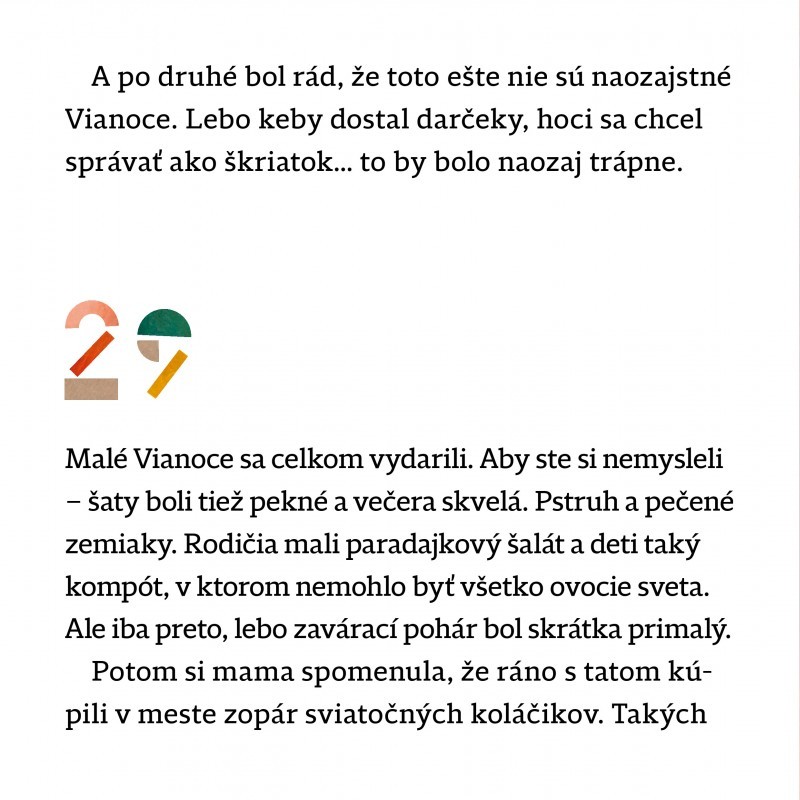 A po druhé bol rád, že toto ešte nie sú naozajstné Vianoce. Lebo keby dostal darčeky, hoci sa chcel správať ako škriatok... to by bolo naozaj trápne.

29

Malé Vianoce sa celkom vydarili. Aby ste si nemysleli – šaty boli tiež pekné a večera skvelá. Pstruh a pečené zemiaky. Rodičia mali paradajkový šalát a deti taký kompót, v ktorom nemohlo byť všetko ovocie sveta. Ale iba preto, lebo zavárací pohár bol skrátka primalý.

Potom si mama spomenula, že ráno s tatom kúpili v meste zopár sviatočných koláčikov. Takých